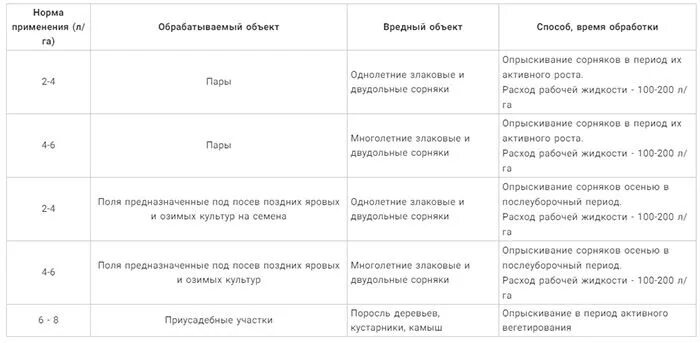 | Норма применения (л/га) | Обрабатываемый объект | Вредный объект | Способ, время обработки |
|---|---|---|---|
| 2-4 | Пары | Однолетние злаковые и двудольные сорняки | Опрыскивание сорняков в период их активного роста. Расход рабочей жидкости - 100-200 л/га |
| 4-6 | Пары | Многолетние злаковые и двудольные сорняки | Опрыскивание сорняков в период их активного роста. Расход рабочей жидкости - 100-200 л/га |
| 2-4 | Поля предназначенные под посев поздних яровых и озимых культур на семена | Однолетние злаковые и двудольные сорняки | Опрыскивание сорняков осенью в послеуборочный период. Расход рабочей жидкости - 100-200 л/га |
| 4-6 | Поля предназначенные под посев поздних яровых и озимых культур | Многолетние злаковые и двудольные сорняки | Опрыскивание сорняков осенью в послеуборочный период. Расход рабочей жидкости - 100-200 л/га |
| 6 - 8 | Приусадебные участки | Поросль деревьев, кустарники, камыш | Опрыскивание в период активного вегетирования |